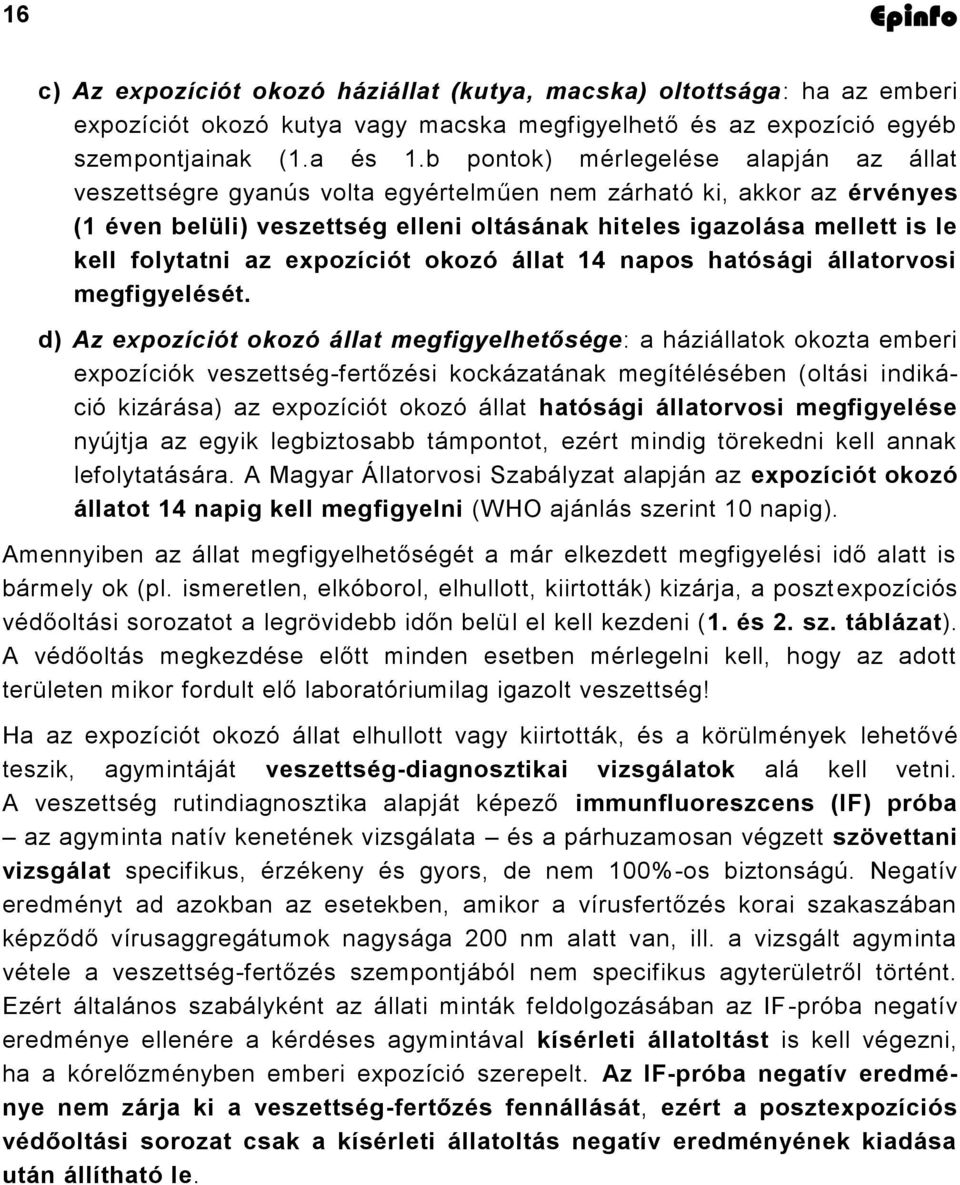 16 Epinfo

c) Az expozíciót okozó háziállat (kutya, macska) oltottsága: ha az emberi expozíciót okozó kutya vagy macska megfigyelhető és az expozíció egyéb szempontjainak (1.a és 1.b pontok) mérlegelése alapján az állat veszettségre gyanús volta egyértelműen nem zárható ki, akkor az érvényes (1 éven belüli) veszettség elleni oltásának hiteles igazolása mellett is le kell folytatni az expozíciót okozó állat 14 napos hatósági állatorvosi megfigyelését.

d) Az expozíciót okozó állat megfigyelhetősége: a háziállatok okozta emberi expozíciók veszettség-fertőzési kockázatának megítélésében (oltási indikáció kizárása) az expozíciót okozó állat hatósági állatorvosi megfigyelése nyújtja az egyik legbiztosabb támpontot, ezért mindig törekedni kell annak lefolytatására. A Magyar Állatorvosi Szabályzat alapján az expozíciót okozó állatot 14 napig kell megfigyelni (WHO ajánlás szerint 10 napig).

Amennyiben az állat megfigyelhetőségét a már elkezdett megfigyelési idő alatt is bármely ok (pl. ismeretlen, elkóborol, elhullott, kiirtották) kizárja, a posztexpozíciós védőoltási sorozatot a legrövidebb időn belül el kell kezdeni (1. és 2. sz. táblázat). A védőoltás megkezdése előtt minden esetben mérlegelni kell, hogy az adott területen mikor fordult elő laboratóriumilag igazolt veszettség!

Ha az expozíciót okozó állat elhullott vagy kiirtották, és a körülmények lehetővé teszik, agymintáját veszettség-diagnosztikai vizsgálatok alá kell vetni. A veszettség rutindiagnosztika alapját képező immunfluoreszcens (IF) próba – az agyminta natív kenetének vizsgálata – és a párhuzamosan végzett szövettani vizsgálat specifikus, érzékeny és gyors, de nem 100%-os biztonságú. Negatív eredményt ad azokban az esetekben, amikor a vírusfertőzés korai szakaszában képződő vírusaggregátumok nagysága 200 nm alatt van, ill. a vizsgált agyminta vétele a veszettség-fertőzés szempontjából nem specifikus agyterületről történt. Ezért általános szabályként az állati minták feldolgozásában az IF-próba negatív eredménye ellenére a kérdéses agymintával kísérleti állatoltást is kell végezni, ha a kórelőzményben emberi expozíció szerepelt. Az IF-próba negatív eredménye nem zárja ki a veszettség-fertőzés fennállását, ezért a posztexpozíciós védőoltási sorozat csak a kísérleti állatoltás negatív eredményének kiadása után állítható le.